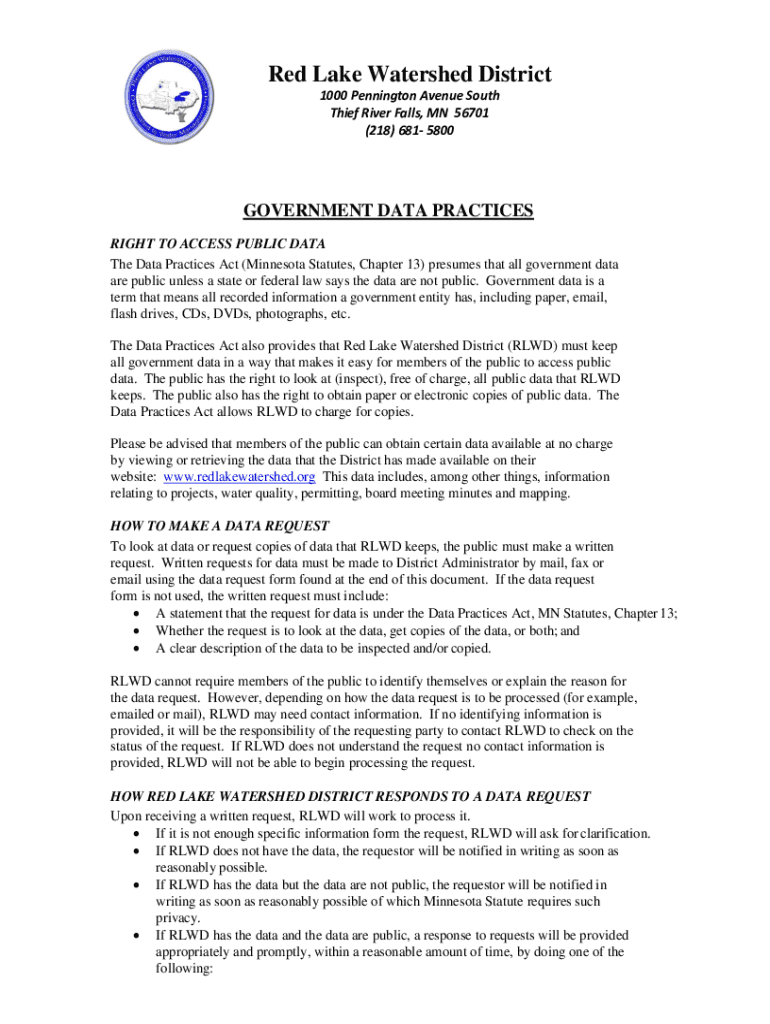 Red Lake Watershed District
1000 Pennington Avenue South
Thief River Falls, MN 56701
(218) 681- 5800

GOVERNMENT DATA PRACTICES

RIGHT TO ACCESS PUBLIC DATA
The Data Practices Act (Minnesota Statutes, Chapter 13) presumes that all government data are public unless a state or federal law says the data are not public. Government data is a term that means all recorded information a government entity has, including paper, email, flash drives, CDs, DVDs, photographs, etc.

The Data Practices Act also provides that Red Lake Watershed District (RLWD) must keep all government data in a way that makes it easy for members of the public to access public data. The public has the right to look at (inspect), free of charge, all public data that RLWD keeps. The public also has the right to obtain paper or electronic copies of public data. The Data Practices Act allows RLWD to charge for copies.

Please be advised that members of the public can obtain certain data available at no charge by viewing or retrieving the data that the District has made available on their website: www.redlakewatershed.org This data includes, among other things, information relating to projects, water quality, permitting, board meeting minutes and mapping.

HOW TO MAKE A DATA REQUEST
To look at data or request copies of data that RLWD keeps, the public must make a written request. Written requests for data must be made to District Administrator by mail, fax or email using the data request form found at the end of this document. If the data request form is not used, the written request must include:
• A statement that the request for data is under the Data Practices Act, MN Statutes, Chapter 13;
• Whether the request is to look at the data, get copies of the data, or both; and
• A clear description of the data to be inspected and/or copied.

RLWD cannot require members of the public to identify themselves or explain the reason for the data request. However, depending on how the data request is to be processed (for example, emailed or mail), RLWD may need contact information. If no identifying information is provided, it will be the responsibility of the requesting party to contact RLWD to check on the status of the request. If RLWD does not understand the request no contact information is provided, RLWD will not be able to begin processing the request.

HOW RED LAKE WATERSHED DISTRICT RESPONDS TO A DATA REQUEST
Upon receiving a written request, RLWD will work to process it.
• If it is not enough specific information form the request, RLWD will ask for clarification.
• If RLWD does not have the data, the requestor will be notified in writing as soon as reasonably possible.
• If RLWD has the data but the data are not public, the requestor will be notified in writing as soon as reasonably possible of which Minnesota Statute requires such privacy.
• If RLWD has the data and the data are public, a response to requests will be provided appropriately and promptly, within a reasonable amount of time, by doing one of the following: